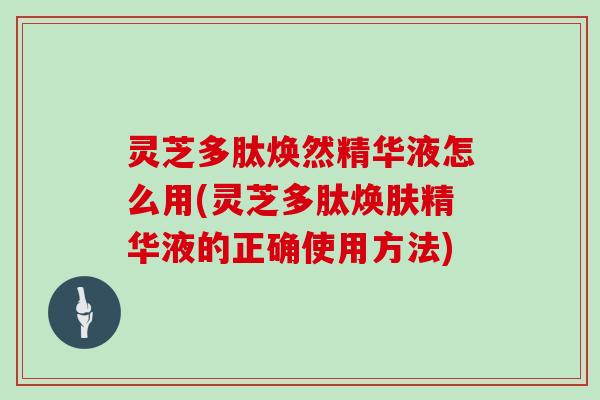 灵芝多肽焕然精华液怎么用(灵芝多肽焕肤精华液的正确使用方法)